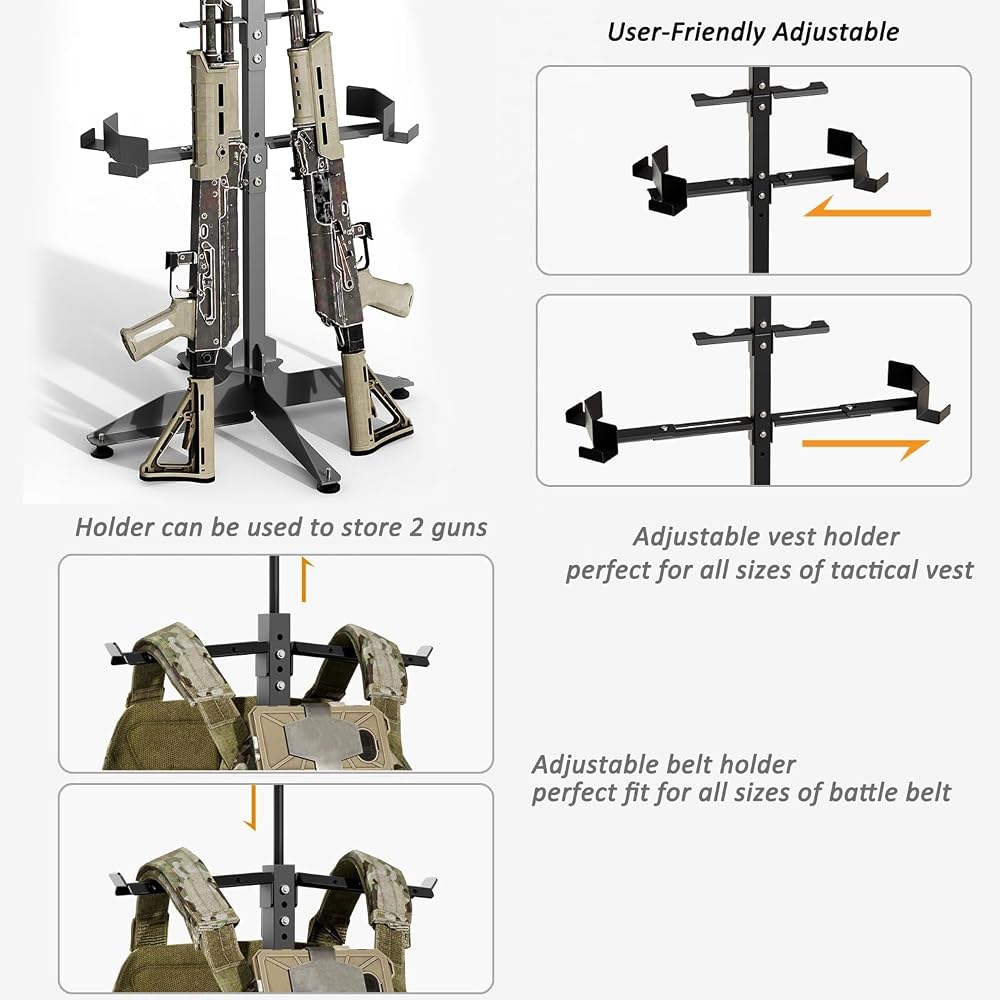 User-Friendly Adjustable

Holder can be used to store 2 guns

Adjustable vest holder
perfect for all sizes of tactical vest

Adjustable belt holder
perfect fit for all sizes of battle belt